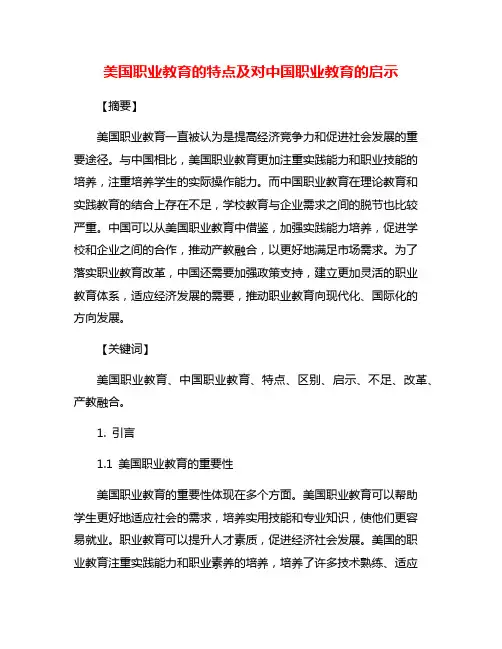 美国职业教育的特点及对中国职业教育的启示

【摘要】

美国职业教育一直被认为是提高经济竞争力和促进社会发展的重要途径。与中国相比，美国职业教育更加注重实践能力和职业技能的培养，注重培养学生的实际操作能力。而中国职业教育在理论教育和实践教育的结合上存在不足，学校教育与企业需求之间的脱节也比较严重。中国可以从美国职业教育中借鉴，加强实践能力培养，促进学校和企业之间的合作，推动产教融合，以更好地满足市场需求。为了落实职业教育改革，中国还需要加强政策支持，建立更加灵活的职业教育体系，适应经济发展的需要，推动职业教育向现代化、国际化的方向发展。

【关键词】

美国职业教育、中国职业教育、特点、区别、启示、不足、改革、产教融合。

1. 引言

1.1 美国职业教育的重要性

美国职业教育的重要性体现在多个方面。美国职业教育可以帮助学生更好地适应社会的需求，培养实用技能和专业知识，使他们更容易就业。职业教育可以提升人才素质，促进经济社会发展。美国的职业教育注重实践能力和职业素养的培养，培养了许多技术熟练、适应